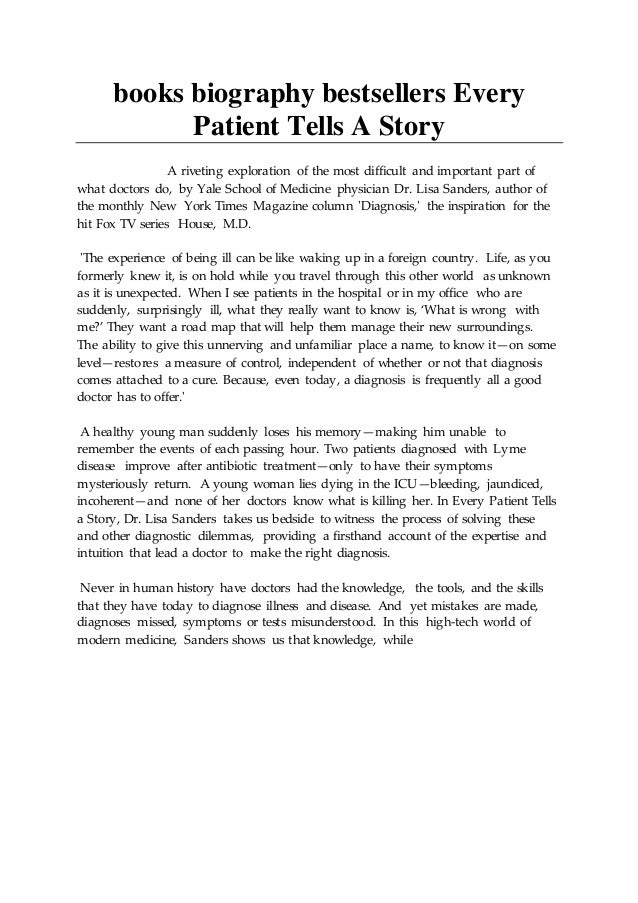 books biography bestsellers Every Patient Tells A Story

A riveting exploration of the most difficult and important part of what doctors do, by Yale School of Medicine physician Dr. Lisa Sanders, author of the monthly New York Times Magazine column 'Diagnosis,' the inspiration for the hit Fox TV series House, M.D.

'The experience of being ill can be like waking up in a foreign country. Life, as you formerly knew it, is on hold while you travel through this other world as unknown as it is unexpected. When I see patients in the hospital or in my office who are suddenly, surprisingly ill, what they really want to know is, 'What is wrong with me?' They want a road map that will help them manage their new surroundings. The ability to give this unnerving and unfamiliar place a name, to know it—on some level—restores a measure of control, independent of whether or not that diagnosis comes attached to a cure. Because, even today, a diagnosis is frequently all a good doctor has to offer.'

A healthy young man suddenly loses his memory—making him unable to remember the events of each passing hour. Two patients diagnosed with Lyme disease improve after antibiotic treatment—only to have their symptoms mysteriously return. A young woman lies dying in the ICU—bleeding, jaundiced, incoherent—and none of her doctors know what is killing her. In Every Patient Tells a Story, Dr. Lisa Sanders takes us bedside to witness the process of solving these and other diagnostic dilemmas, providing a firsthand account of the expertise and intuition that lead a doctor to make the right diagnosis.

Never in human history have doctors had the knowledge, the tools, and the skills that they have today to diagnose illness and disease. And yet mistakes are made, diagnoses missed, symptoms or tests misunderstood. In this high-tech world of modern medicine, Sanders shows us that knowledge, while